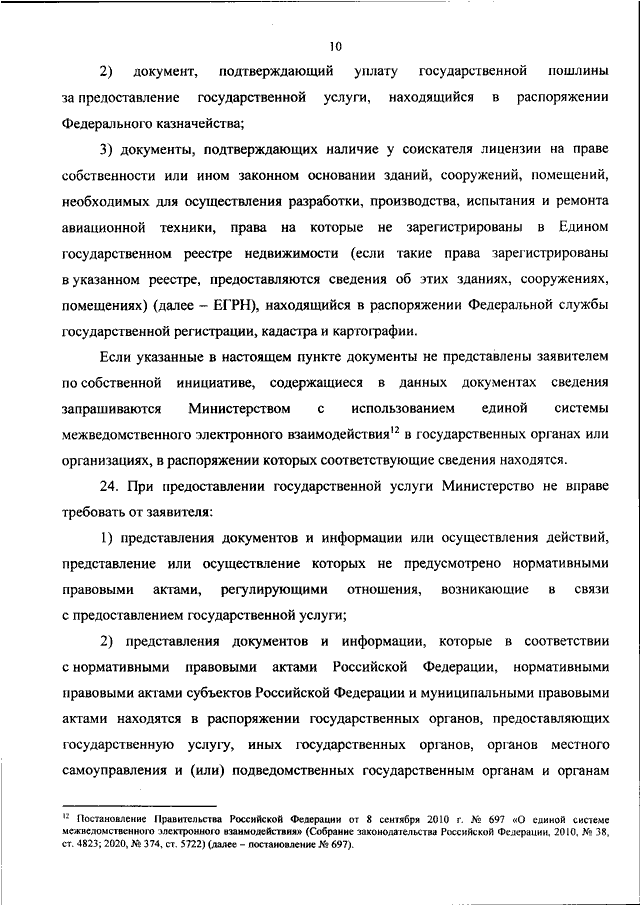 10

2) документ, подтверждающий уплату государственной пошлины за предоставление государственной услуги, находящийся в распоряжении Федерального казначейства;

3) документы, подтверждающих наличие у соискателя лицензии на праве собственности или ином законном основании зданий, сооружений, помещений, необходимых для осуществления разработки, производства, испытания и ремонта авиационной техники, права на которые не зарегистрированы в Едином государственном реестре недвижимости (если такие права зарегистрированы в указанном реестре, предоставляются сведения об этих зданиях, сооружениях, помещениях) (далее – ЕГРН), находящийся в распоряжении Федеральной службы государственной регистрации, кадастра и картографии.

Если указанные в настоящем пункте документы не представлены заявителем по собственной инициативе, содержащиеся в данных документах сведения запрашиваются Министерством с использованием единой системы межведомственного электронного взаимодействия$^{12}$ в государственных органах или организациях, в распоряжении которых соответствующие сведения находятся.

24. При предоставлении государственной услуги Министерство не вправе требовать от заявителя:

1) представления документов и информации или осуществления действий, представление или осуществление которых не предусмотрено нормативными правовыми актами, регулирующими отношения, возникающие в связи с предоставлением государственной услуги;

2) представления документов и информации, которые в соответствии с нормативными правовыми актами Российской Федерации, нормативными правовыми актами субъектов Российской Федерации и муниципальными правовыми актами находятся в распоряжении государственных органов, предоставляющих государственную услугу, иных государственных органов, органов местного самоуправления и (или) подведомственных государственным органам и органам

$^{12}$ Постановление Правительства Российской Федерации от 8 сентября 2010 г. № 697 «О единой системе межведомственного электронного взаимодействия» (Собрание законодательства Российской Федерации, 2010, № 38, ст. 4823; 2020, № 374, ст. 5722) (далее – постановление № 697).